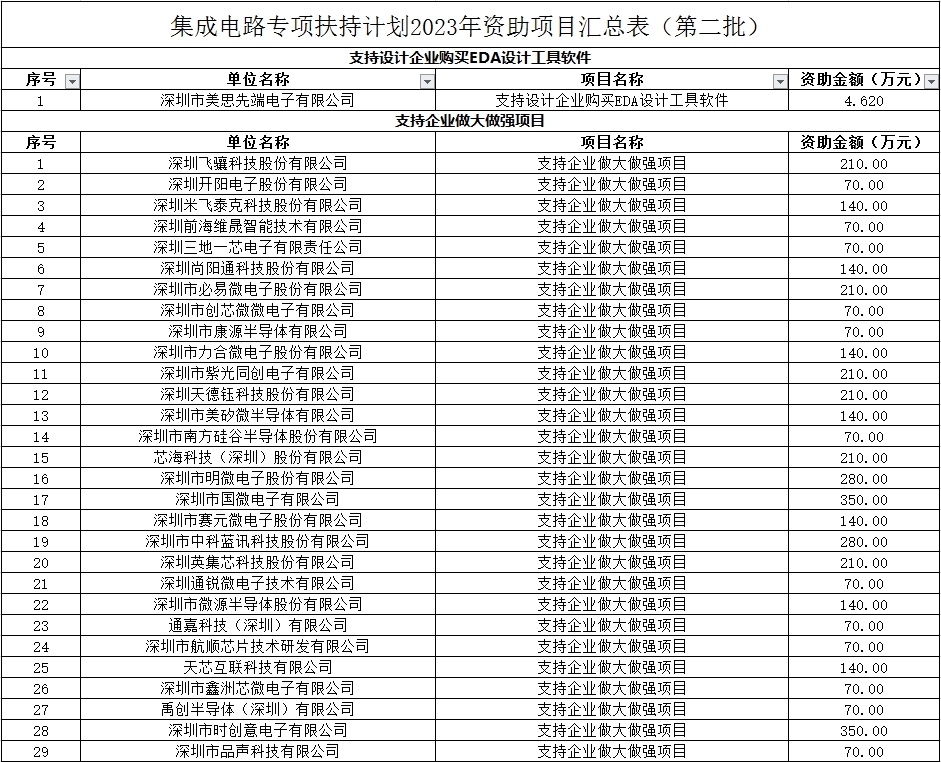 集成电路专项扶持计划2023年资助项目汇总表（第二批）

支持设计企业购买EDA设计工具软件

| 序号 | 单位名称 | 项目名称 | 资助金额（万元） |
|---|---|---|---|
| 1 | 深圳市美思先端电子有限公司 | 支持设计企业购买EDA设计工具软件 | 4.620 |

支持企业做大做强项目

| 序号 | 单位名称 | 项目名称 | 资助金额（万元） |
|---|---|---|---|
| 1 | 深圳飞骧科技股份有限公司 | 支持企业做大做强项目 | 210.00 |
| 2 | 深圳开阳电子股份有限公司 | 支持企业做大做强项目 | 70.00 |
| 3 | 深圳米飞泰克科技股份有限公司 | 支持企业做大做强项目 | 140.00 |
| 4 | 深圳前海维晟智能技术有限公司 | 支持企业做大做强项目 | 70.00 |
| 5 | 深圳三地一芯电子有限责任公司 | 支持企业做大做强项目 | 70.00 |
| 6 | 深圳尚阳通科技股份有限公司 | 支持企业做大做强项目 | 140.00 |
| 7 | 深圳市必易微电子股份有限公司 | 支持企业做大做强项目 | 210.00 |
| 8 | 深圳市创芯微微电子有限公司 | 支持企业做大做强项目 | 70.00 |
| 9 | 深圳市康源半导体有限公司 | 支持企业做大做强项目 | 70.00 |
| 10 | 深圳市力合微电子股份有限公司 | 支持企业做大做强项目 | 140.00 |
| 11 | 深圳市紫光同创电子有限公司 | 支持企业做大做强项目 | 210.00 |
| 12 | 深圳天德钰科技股份有限公司 | 支持企业做大做强项目 | 210.00 |
| 13 | 深圳市美矽微半导体有限公司 | 支持企业做大做强项目 | 140.00 |
| 14 | 深圳市南方硅谷半导体股份有限公司 | 支持企业做大做强项目 | 70.00 |
| 15 | 芯海科技（深圳）股份有限公司 | 支持企业做大做强项目 | 210.00 |
| 16 | 深圳市明微电子股份有限公司 | 支持企业做大做强项目 | 280.00 |
| 17 | 深圳市国微电子有限公司 | 支持企业做大做强项目 | 350.00 |
| 18 | 深圳市赛元微电子股份有限公司 | 支持企业做大做强项目 | 140.00 |
| 19 | 深圳市中科蓝讯科技股份有限公司 | 支持企业做大做强项目 | 280.00 |
| 20 | 深圳英集芯科技股份有限公司 | 支持企业做大做强项目 | 210.00 |
| 21 | 深圳通锐微电子技术有限公司 | 支持企业做大做强项目 | 70.00 |
| 22 | 深圳市微源半导体股份有限公司 | 支持企业做大做强项目 | 140.00 |
| 23 | 通嘉科技（深圳）有限公司 | 支持企业做大做强项目 | 70.00 |
| 24 | 深圳市航顺芯片技术研发有限公司 | 支持企业做大做强项目 | 70.00 |
| 25 | 天芯互联科技有限公司 | 支持企业做大做强项目 | 140.00 |
| 26 | 深圳市鑫洲芯微电子有限公司 | 支持企业做大做强项目 | 70.00 |
| 27 | 禹创半导体（深圳）有限公司 | 支持企业做大做强项目 | 70.00 |
| 28 | 深圳市时创意电子有限公司 | 支持企业做大做强项目 | 350.00 |
| 29 | 深圳市品声科技有限公司 | 支持企业做大做强项目 | 70.00 |